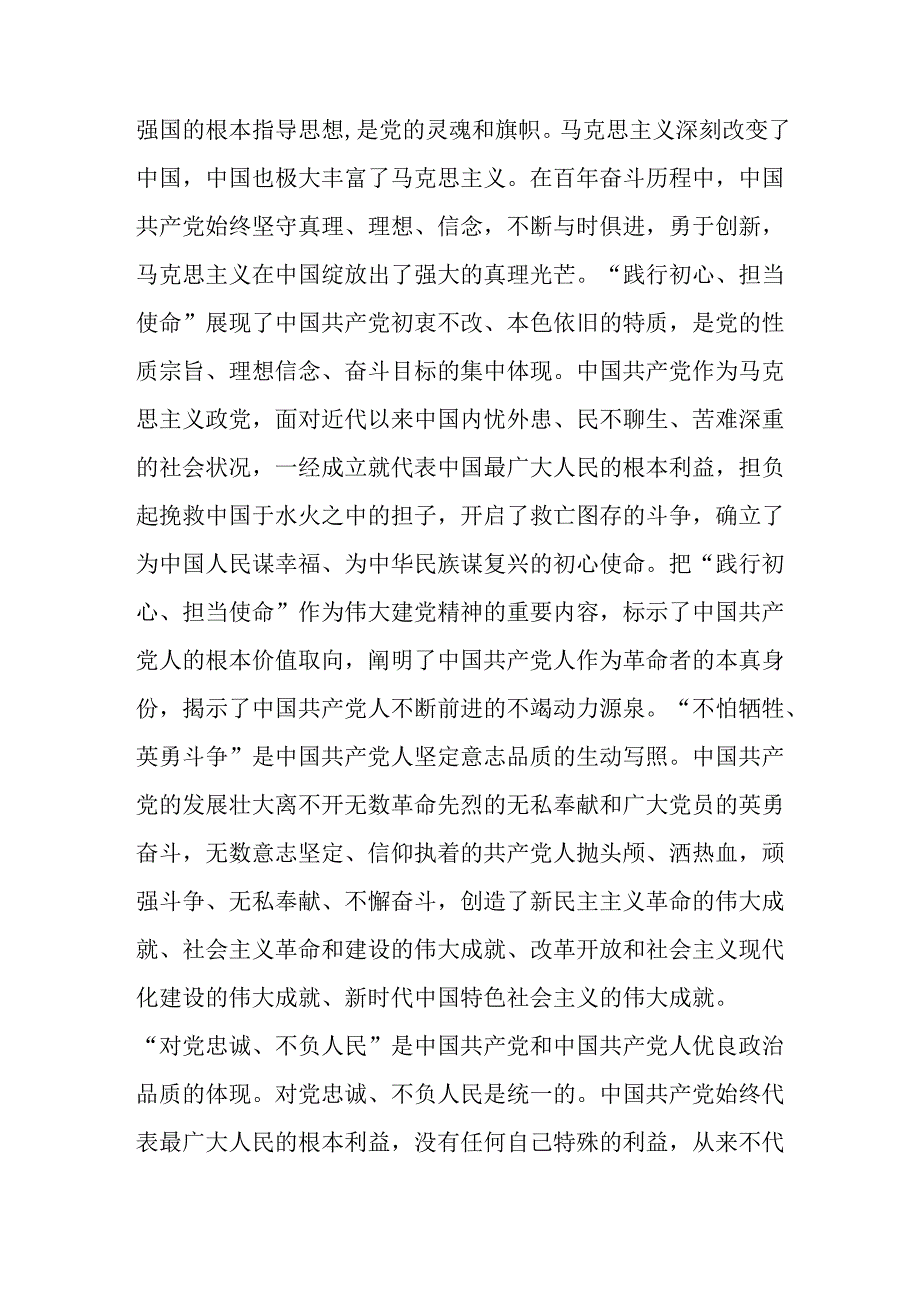 强国的根本指导思想，是党的灵魂和旗帜。马克思主义深刻改变了中国，中国也极大丰富了马克思主义。在百年奋斗历程中，中国共产党始终坚守真理、理想、信念，不断与时俱进，勇于创新，马克思主义在中国绽放出了强大的真理光芒。“践行初心、担当使命”展现了中国共产党初衷不改、本色依旧的特质，是党的性质宗旨、理想信念、奋斗目标的集中体现。中国共产党作为马克思主义政党，面对近代以来中国内忧外患、民不聊生、苦难深重的社会状况，一经成立就代表中国最广大人民的根本利益，担负起挽救中国于水火之中的担子，开启了救亡图存的斗争，确立了为中国人民谋幸福、为中华民族谋复兴的初心使命。把“践行初心、担当使命”作为伟大建党精神的重要内容，标示了中国共产党人的根本价值取向，阐明了中国共产党人作为革命者的本真身份，揭示了中国共产党人不断前进的不竭动力源泉。“不怕牺牲、英勇斗争”是中国共产党人坚定意志品质的生动写照。中国共产党的发展壮大离不开无数革命先烈的无私奉献和广大党员的英勇奋斗，无数意志坚定、信仰执着的共产党人抛头颅、洒热血，顽强斗争、无私奉献、不懈奋斗，创造了新民主主义革命的伟大成就、社会主义革命和建设的伟大成就、改革开放和社会主义现代化建设的伟大成就、新时代中国特色社会主义的伟大成就。

“对党忠诚、不负人民”是中国共产党和中国共产党人优良政治品质的体现。对党忠诚、不负人民是统一的。中国共产党始终代表最广大人民的根本利益，没有任何自己特殊的利益，从来不代